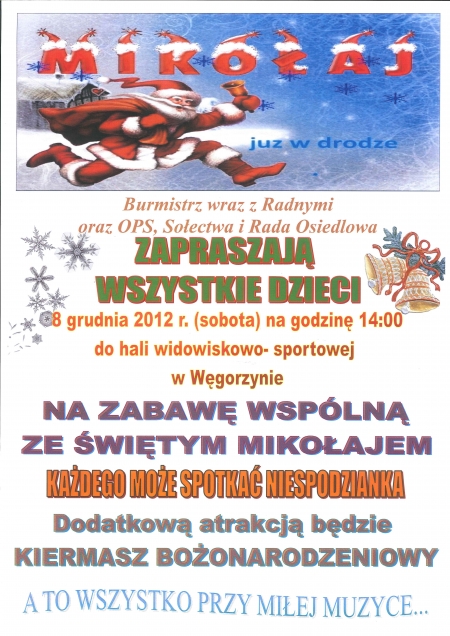 MIKOŁAJ

juz w drodze

Burmistrz wraz z Radnymi
oraz OPS, Sołectwa i Rada Osiedlowa

ZAPRASZAJĄ
WSZYSTKIE DZIECI

8 grudnia 2012 r. (sobota) na godzinę 14:00
do hali widowiskowo- sportowej
w Węgorzynie

NA ZABAWĘ WSPÓLNĄ
ZE ŚWIĘTYM MIKOŁAJEM

KAŻDEGO MOŻE SPOTKAĆ NIESPODZIANKA

Dodatkową atrakcją będzie
KIERMASZ BOŻONARODZENIOWY

A TO WSZYSTKO PRZY MIŁEJ MUZYCE...